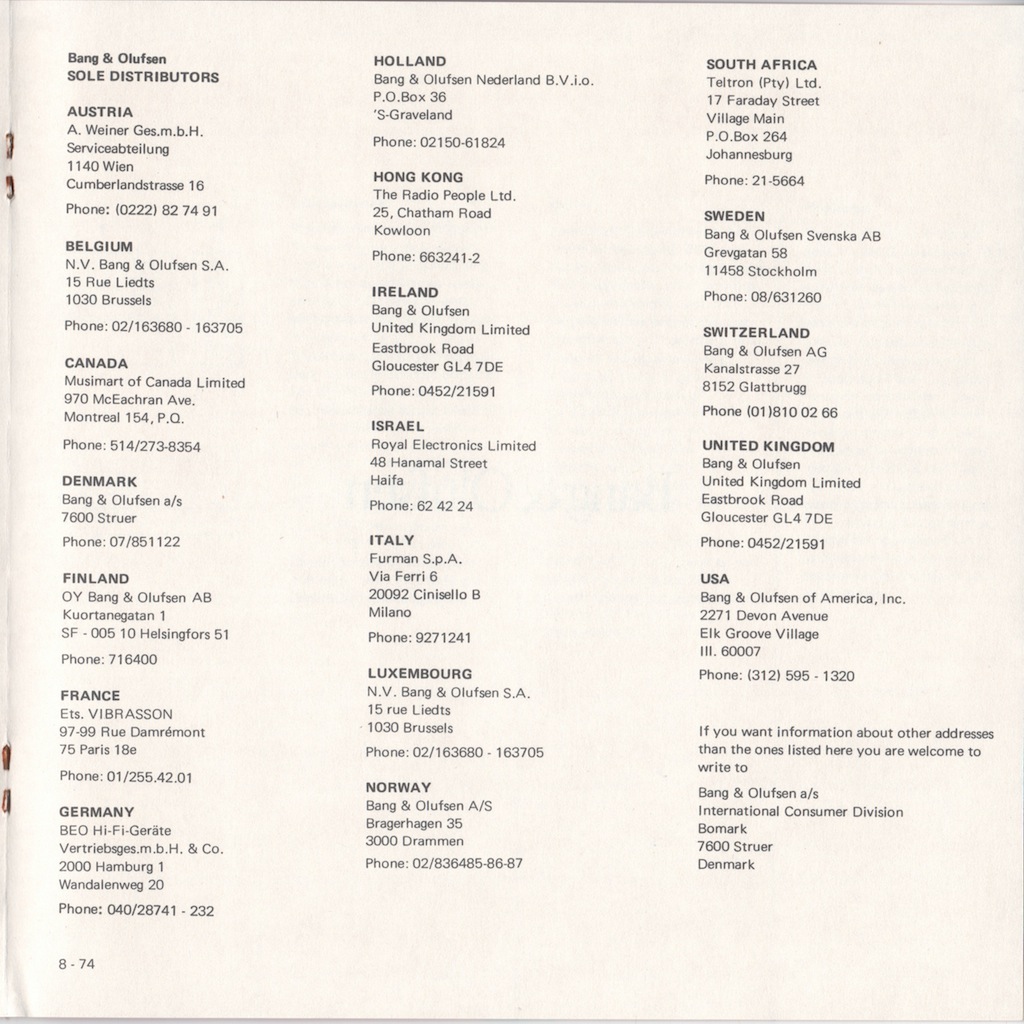 Bang & Olufsen
SOLE DISTRIBUTORS

AUSTRIA
A. Weiner Ges.m.b.H.
Serviceabteilung
1140 Wien
Cumberlandstrasse 16

Phone: (0222) 82 74 91

BELGIUM
N.V. Bang & Olufsen S.A.
15 Rue Liedts
1030 Brussels

Phone: 02/163680 - 163705

CANADA
Musimart of Canada Limited
970 McEachran Ave.
Montreal 154, P.Q.

Phone: 514/273-8354

DENMARK
Bang & Olufsen a/s
7600 Struer

Phone: 07/851122

FINLAND
OY Bang & Olufsen AB
Kuortanegatan 1
SF - 005 10 Helsingfors 51

Phone: 716400

FRANCE
Ets. VIBRASSON
97-99 Rue Damrémont
75 Paris 18e

Phone: 01/255.42.01

GERMANY
BEO Hi-Fi-Geräte
Vertriebsges.m.b.H. & Co.
2000 Hamburg 1
Wandalenweg 20

Phone: 040/28741 - 232

8 - 74

HOLLAND
Bang & Olufsen Nederland B.V.i.o.
P.O.Box 36
'S-Graveland

Phone: 02150-61824

HONG KONG
The Radio People Ltd.
25, Chatham Road
Kowloon

Phone: 663241-2

IRELAND
Bang & Olufsen
United Kingdom Limited
Eastbrook Road
Gloucester GL4 7DE

Phone: 0452/21591

ISRAEL
Royal Electronics Limited
48 Hanamal Street
Haifa

Phone: 62 42 24

ITALY
Furman S.p.A.
Via Ferri 6
20092 Cinisello B
Milano

Phone: 9271241

LUXEMBOURG
N.V. Bang & Olufsen S.A.
15 rue Liedts
1030 Brussels

Phone: 02/163680 - 163705

NORWAY
Bang & Olufsen A/S
Bragerhagen 35
3000 Drammen

Phone: 02/836485-86-87

SOUTH AFRICA
Teltron (Pty) Ltd.
17 Faraday Street
Village Main
P.O.Box 264
Johannesburg

Phone: 21-5664

SWEDEN
Bang & Olufsen Svenska AB
Grevgatan 58
11458 Stockholm

Phone: 08/631260

SWITZERLAND
Bang & Olufsen AG
Kanalstrasse 27
8152 Glattbrugg

Phone (01)810 02 66

UNITED KINGDOM
Bang & Olufsen
United Kingdom Limited
Eastbrook Road
Gloucester GL4 7DE

Phone: 0452/21591

USA
Bang & Olufsen of America, Inc.
2271 Devon Avenue
Elk Groove Village
Ill. 60007

Phone: (312) 595 - 1320

If you want information about other addresses than the ones listed here you are welcome to write to

Bang & Olufsen a/s
International Consumer Division
Bomark
7600 Struer
Denmark